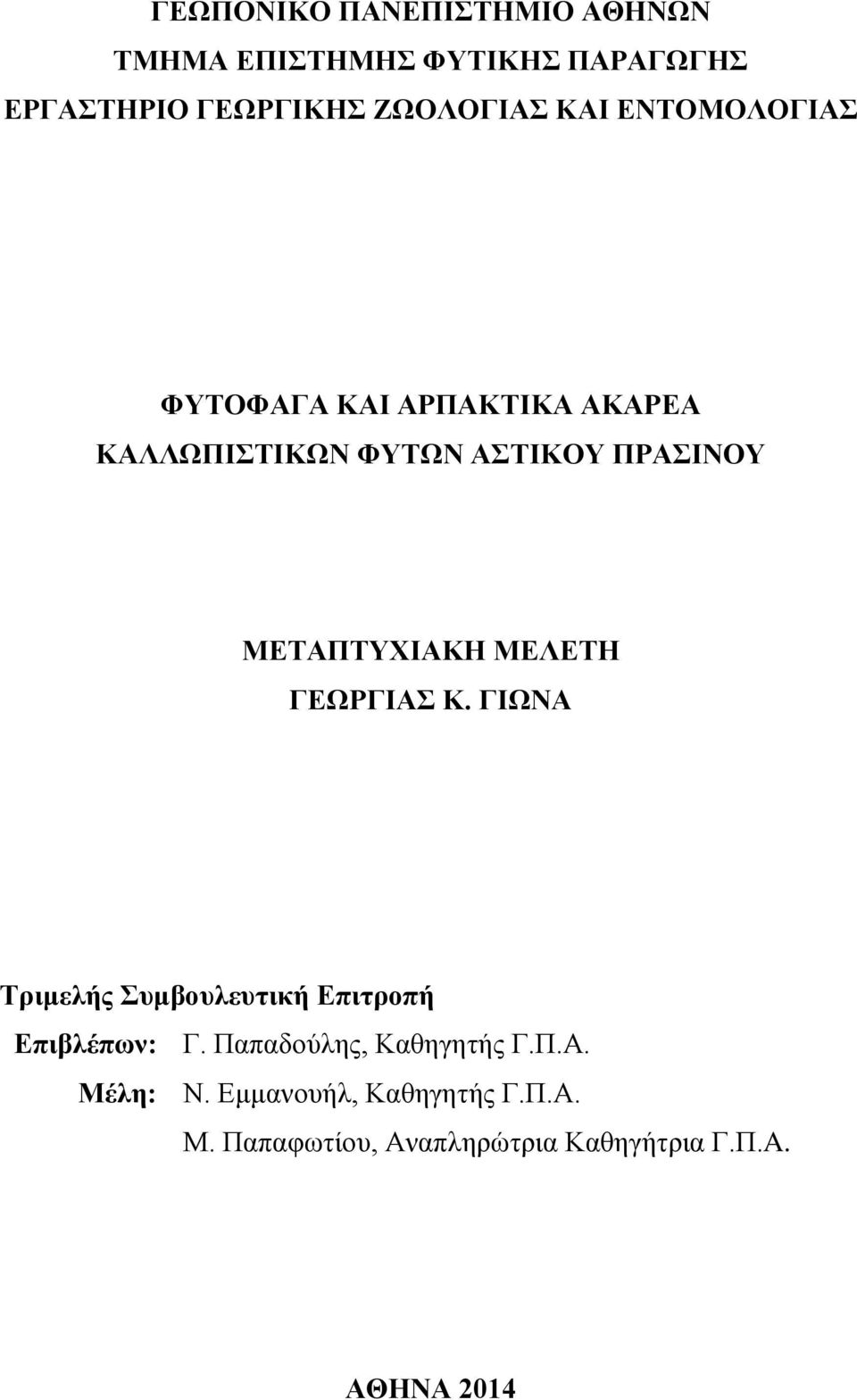 ΓΕΩΠΟΝΙΚΟ ΠΑΝΕΠΙΣΤΗΜΙΟ ΑΘΗΝΩΝ
ΤΜΗΜΑ ΕΠΙΣΤΗΜΗΣ ΦΥΤΙΚΗΣ ΠΑΡΑΓΩΓΗΣ
ΕΡΓΑΣΤΗΡΙΟ ΓΕΩΡΓΙΚΗΣ ΖΩΟΛΟΓΙΑΣ ΚΑΙ ΕΝΤΟΜΟΛΟΓΙΑΣ

ΦΥΤΟΦΑΓΑ ΚΑΙ ΑΡΠΑΚΤΙΚΑ ΑΚΑΡΕΑ
ΚΑΛΛΩΠΙΣΤΙΚΩΝ ΦΥΤΩΝ ΑΣΤΙΚΟΥ ΠΡΑΣΙΝΟΥ

ΜΕΤΑΠΤΥΧΙΑΚΗ ΜΕΛΕΤΗ
ΓΕΩΡΓΙΑΣ Κ. ΓΙΩΝΑ

Τριμελής Συμβουλευτική Επιτροπή
Επιβλέπων: Γ. Παπαδούλης, Καθηγητής Γ.Π.Α.
Μέλη: Ν. Εμμανουήλ, Καθηγητής Γ.Π.Α.
Μ. Παπαφωτίου, Αναπληρώτρια Καθηγήτρια Γ.Π.Α.

ΑΘΗΝΑ 2014